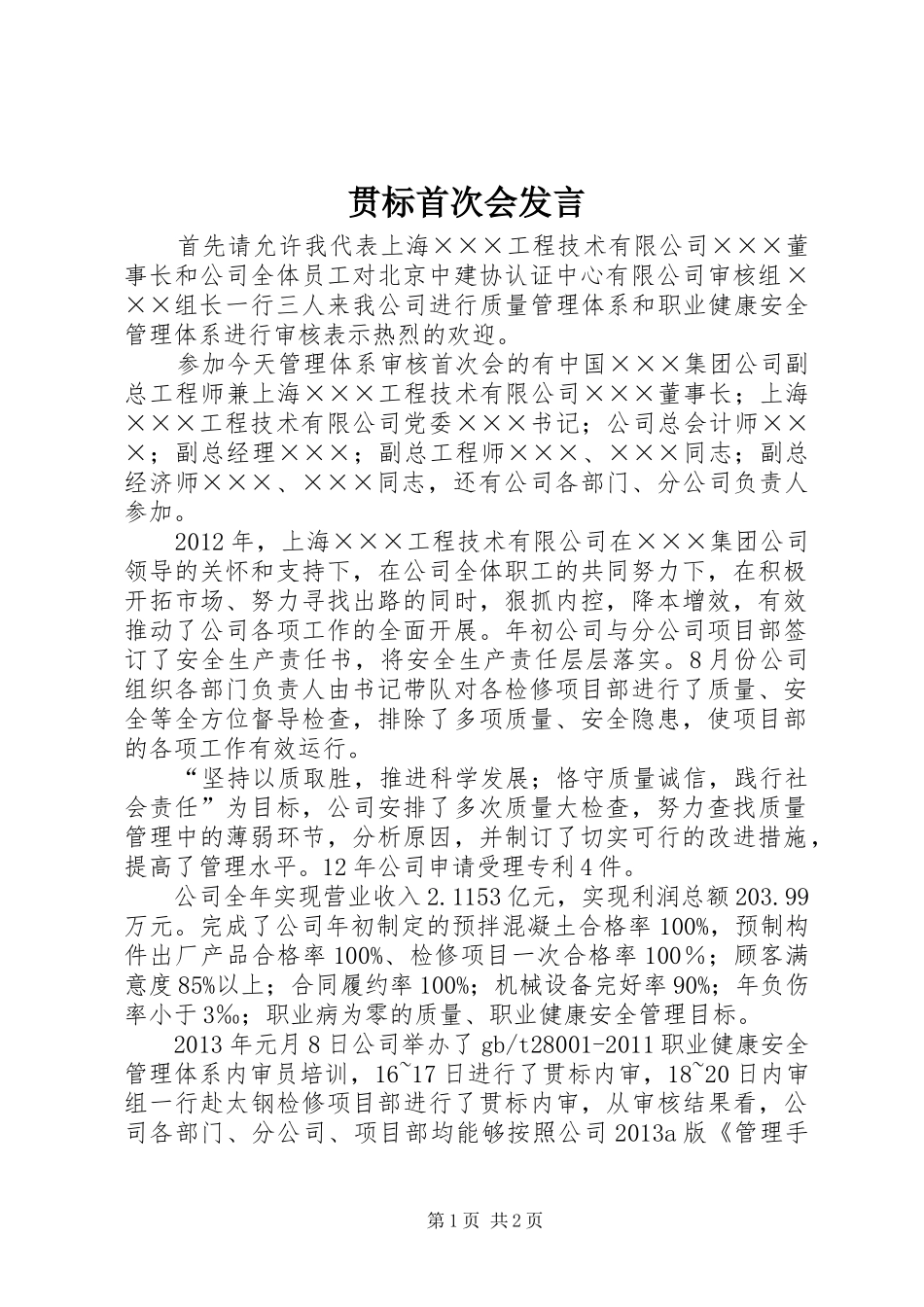 贯标首次会发言

首先请允许我代表上海×××工程技术有限公司×××董事长和公司全体员工对北京中建协认证中心有限公司审核组×××组长一行三人来我公司进行质量管理体系和职业健康安全管理体系进行审核表示热烈的欢迎。

参加今天管理体系审核首次会的有中国×××集团公司副总工程师兼上海×××工程技术有限公司×××董事长；上海×××工程技术有限公司党委×××书记；公司总会计师×××；副总经理×××；副总工程师×××、×××同志；副总经济师×××、×××同志，还有公司各部门、分公司负责人参加。

2012年，上海×××工程技术有限公司在×××集团公司领导的关怀和支持下，在公司全体职工的共同努力下，在积极开拓市场、努力寻找出路的同时，狠抓内控，降本增效，有效推动了公司各项工作的全面开展。年初公司与分公司项目部签订了安全生产责任书，将安全生产责任层层落实。8月份公司组织各部门负责人由书记带队对各检修项目部进行了质量、安全等全方位督导检查，排除了多项质量、安全隐患，使项目部的各项工作有效运行。

“坚持以质取胜，推进科学发展；恪守质量诚信，践行社会责任”为目标，公司安排了多次质量大检查，努力查找质量管理中的薄弱环节，分析原因，并制订了切实可行的改进措施，提高了管理水平。12年公司申请受理专利4件。

公司全年实现营业收入2.1153亿元，实现利润总额203.99万元。完成了公司年初制定的预拌混凝土合格率100%，预制构件出厂产品合格率100%、检修项目一次合格率100％；顾客满意度85%以上；合同履约率100%；机械设备完好率90%；年负伤率小于3‰；职业病为零的质量、职业健康安全管理目标。

2013年元月8日公司举办了gb/t28001-2011职业健康安全管理体系内审员培训，16~17日进行了贯标内审，18~20日内审组一行赴太钢检修项目部进行了贯标内审，从审核结果看，公司各部门、分公司、项目部均能够按照公司2013a版《管理手

第1页 共2页